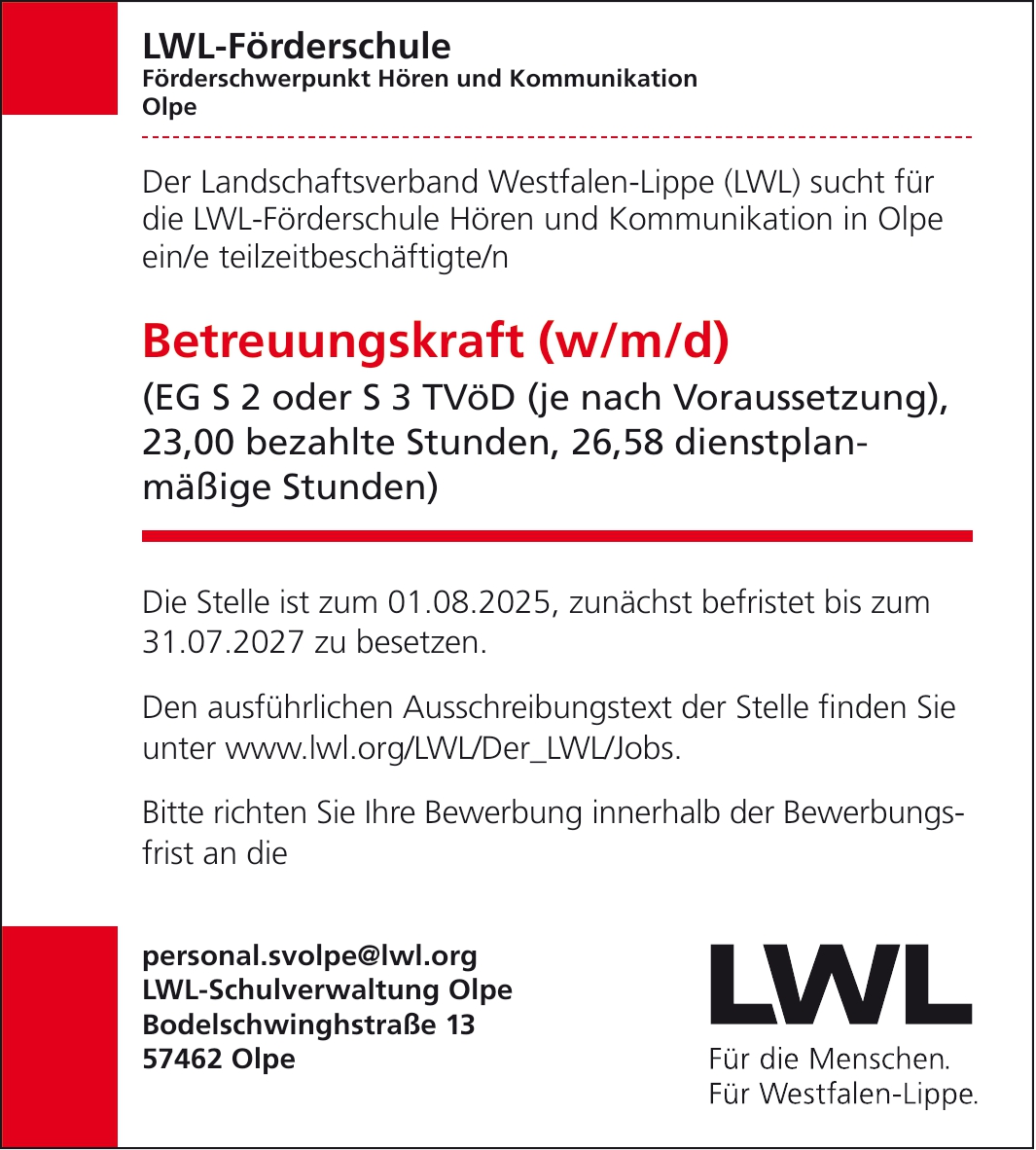 LWL-Förderschule
Förderschwerpunkt Hören und Kommunikation
Olpe

Der Landschaftsverband Westfalen-Lippe (LWL) sucht für die LWL-Förderschule Hören und Kommunikation in Olpe ein/e teilzeitbeschäftigte/n

Betreuungskraft (w/m/d)

(EG S 2 oder S 3 TVöD (je nach Voraussetzung), 23,00 bezahlte Stunden, 26,58 dienstplanmäßige Stunden)

Die Stelle ist zum 01.08.2025, zunächst befristet bis zum 31.07.2027 zu besetzen.

Den ausführlichen Ausschreibungstext der Stelle finden Sie unter www.lwl.org/LWL/Der_LWL/Jobs.

Bitte richten Sie Ihre Bewerbung innerhalb der Bewerbungsfrist an die

personal.svolpe@lwl.org
LWL-Schulverwaltung Olpe
Bodelschwinghstraße 13
57462 Olpe

LWL
Für die Menschen.
Für Westfalen-Lippe.